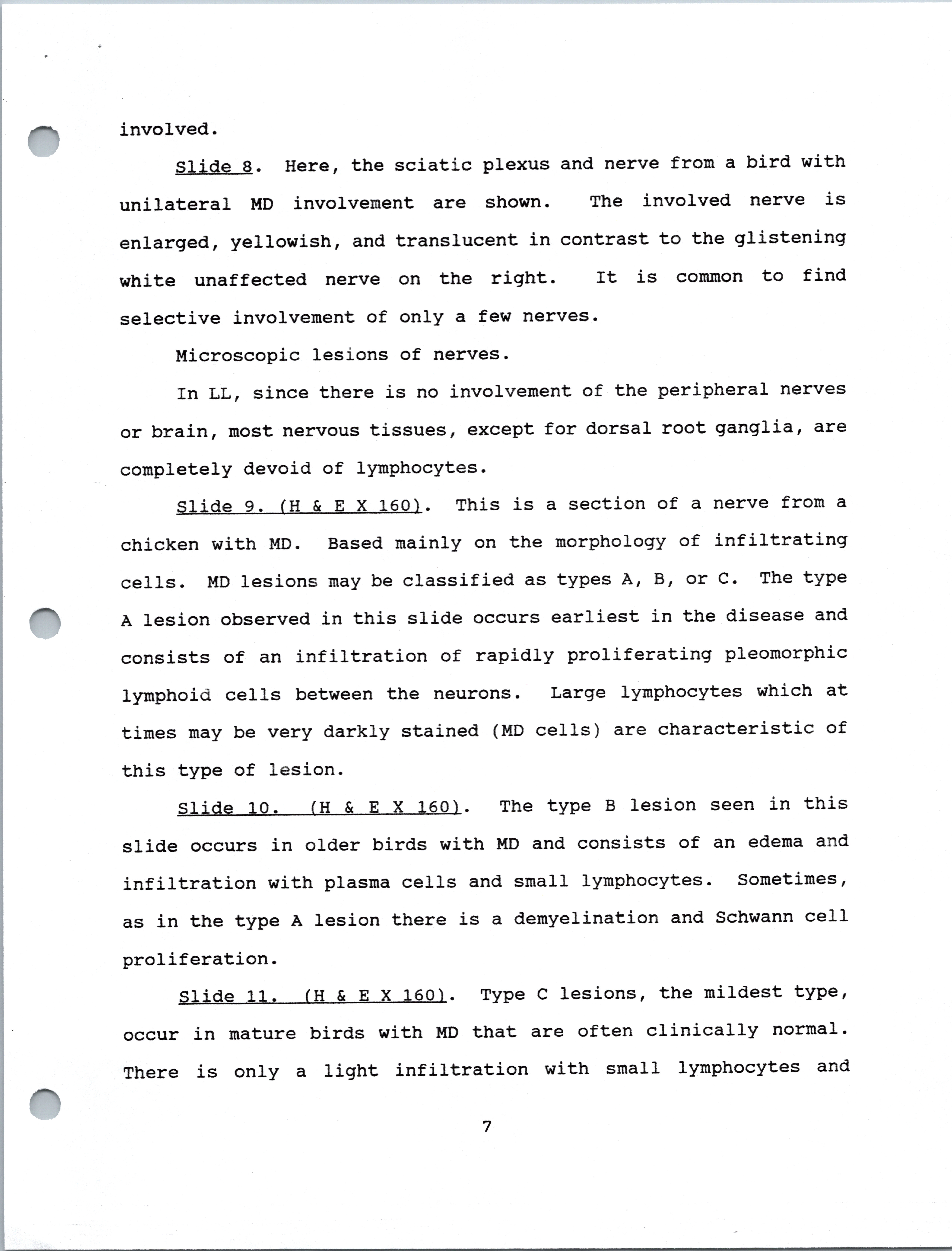 involved.

Slide 8. Here, the sciatic plexus and nerve from a bird with unilateral MD involvement are shown. The involved nerve is enlarged, yellowish, and translucent in contrast to the glistening white unaffected nerve on the right. It is common to find selective involvement of only a few nerves.

Microscopic lesions of nerves.

In LL, since there is no involvement of the peripheral nerves or brain, most nervous tissues, except for dorsal root ganglia, are completely devoid of lymphocytes.

Slide 9. (H & E X 160). This is a section of a nerve from a chicken with MD. Based mainly on the morphology of infiltrating cells. MD lesions may be classified as types A, B, or C. The type A lesion observed in this slide occurs earliest in the disease and consists of an infiltration of rapidly proliferating pleomorphic lymphoid cells between the neurons. Large lymphocytes which at times may be very darkly stained (MD cells) are characteristic of this type of lesion.

Slide 10. (H & E X 160). The type B lesion seen in this slide occurs in older birds with MD and consists of an edema and infiltration with plasma cells and small lymphocytes. Sometimes, as in the type A lesion there is a demyelination and Schwann cell proliferation.

Slide 11. (H & E X 160). Type C lesions, the mildest type, occur in mature birds with MD that are often clinically normal. There is only a light infiltration with small lymphocytes and

7